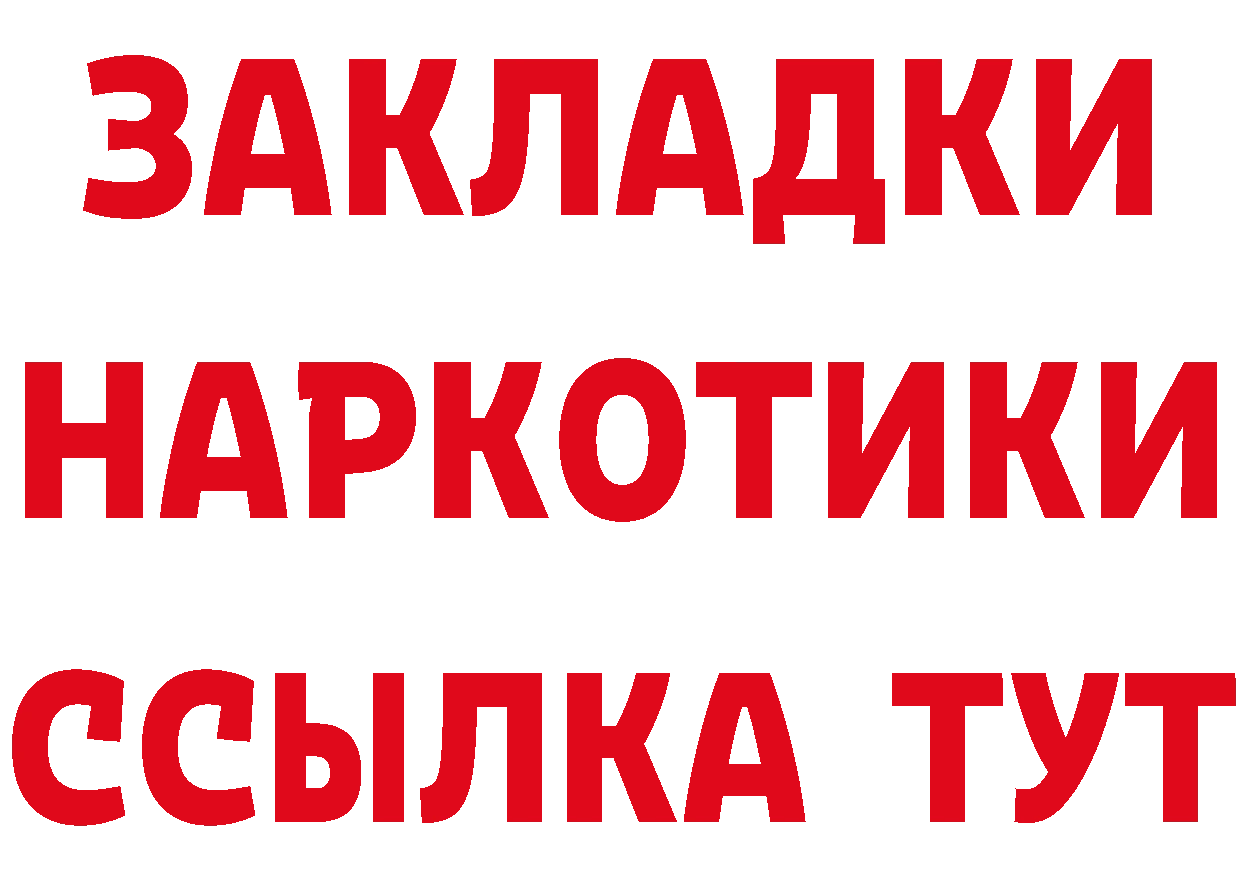 ЗАКЛАДКИ НАРКОТИКИ ССЫЛКА ТУТ